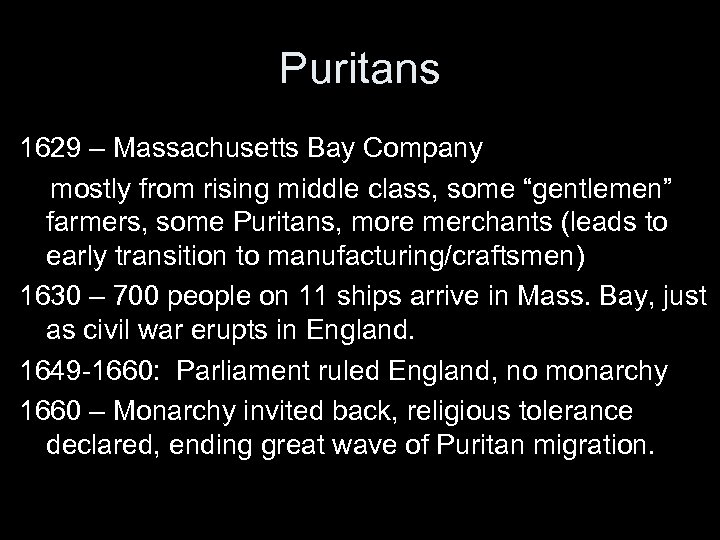 Puritans

1629 – Massachusetts Bay Company

mostly from rising middle class, some “gentlemen” farmers, some Puritans, more merchants (leads to early transition to manufacturing/craftsmen)

1630 – 700 people on 11 ships arrive in Mass. Bay, just as civil war erupts in England.

1649-1660: Parliament ruled England, no monarchy

1660 – Monarchy invited back, religious tolerance declared, ending great wave of Puritan migration.